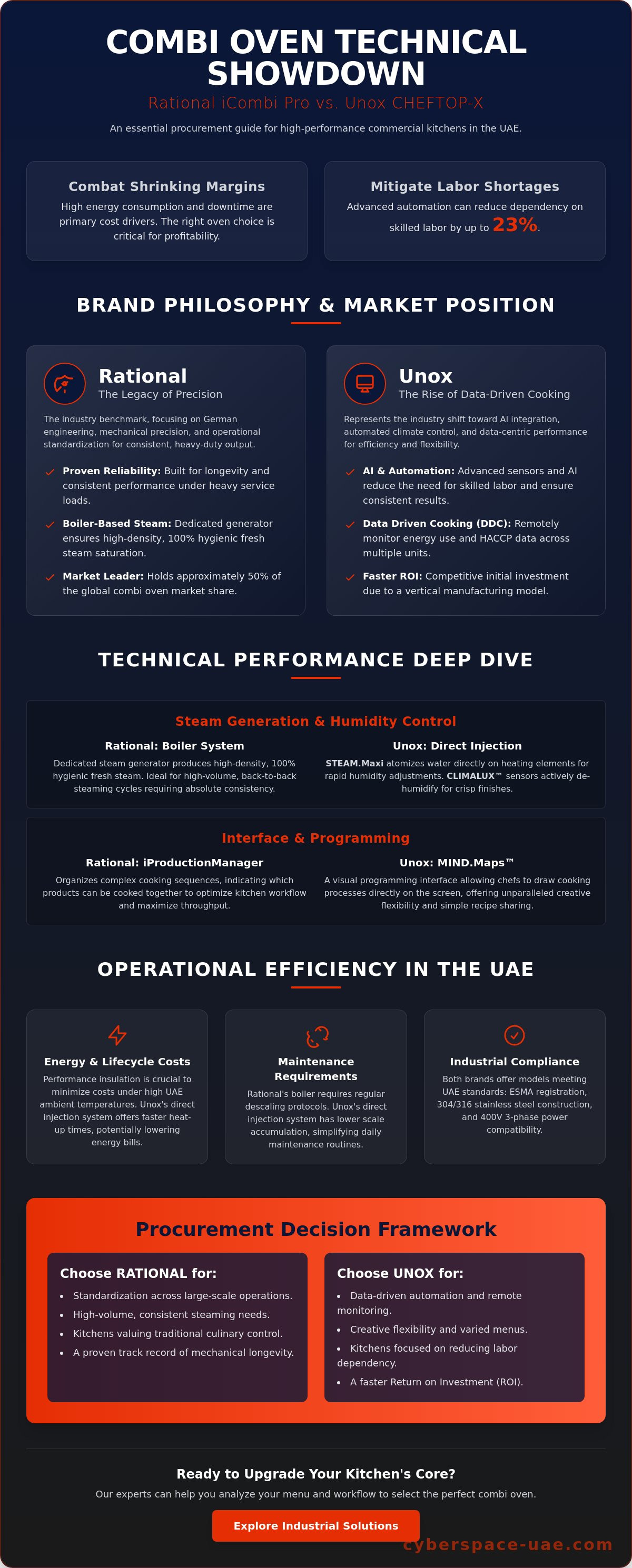 COMBI OVEN TECHNICAL SHOWDOWN

Rational iCombi Pro vs. Unox CHEFTOP-X

An essential procurement guide for high-performance commercial kitchens in the UAE.

Combat Shrinking Margins

High energy consumption and downtime are primary cost drivers. The right oven choice is critical for profitability.

Mitigate Labor Shortages

Advanced automation can reduce dependency on skilled labor by up to 23%.

BRAND PHILOSOPHY & MARKET POSITION

Rational

The Legacy of Precision

The industry benchmark, focusing on German engineering, mechanical precision, and operational standardization for consistent, heavy-duty output.

✓ Proven Reliability: Built for longevity and consistent performance under heavy service loads.

✓ Boiler-Based Steam: Dedicated generator ensures high-density, 100% hygienic fresh steam saturation.

✓ Market Leader: Holds approximately 50% of the global combi oven market share.

Unox

The Rise of Data-Driven Cooking

Represents the industry shift toward AI integration, automated climate control, and data-centric performance for efficiency and flexibility.

✓ AI & Automation: Advanced sensors and AI reduce the need for skilled labor and ensure consistent results.

✓ Data Driven Cooking (DDC): Remotely monitor energy use and HACCP data across multiple units.

✓ Faster ROI: Competitive initial investment due to a vertical manufacturing model.

TECHNICAL PERFORMANCE DEEP DIVE

Steam Generation & Humidity Control

Rational: Boiler System

Dedicated steam generator produces high-density, 100% hygienic fresh steam. Ideal for high-volume, back-to-back steaming cycles requiring absolute consistency.

Unox: Direct Injection

STEAM.Maxi atomizes water directly on heating elements for rapid humidity adjustments. CLIMALUX™ sensors actively de-humidify for crisp finishes.

Interface & Programming

Rational: iProductionManager

Organizes complex cooking sequences, indicating which products can be cooked together to optimize kitchen workflow and maximize throughput.

Unox: MIND.Maps™

A visual programming interface allowing chefs to draw cooking processes directly on the screen, offering unparalleled creative flexibility and simple recipe sharing.

OPERATIONAL EFFICIENCY IN THE UAE

Energy & Lifecycle Costs

Performance insulation is crucial to minimize costs under high UAE ambient temperatures. Unox's direct injection system offers faster heat-up times, potentially lowering energy bills.

Maintenance Requirements

Rational's boiler requires regular descaling protocols. Unox's direct injection system has lower scale accumulation, simplifying daily maintenance routines.

Industrial Compliance

Both brands offer models meeting UAE standards: ESMA registration, 304/316 stainless steel construction, and 400V 3-phase power compatibility.

Procurement Decision Framework

Choose RATIONAL for:

• Standardization across large-scale operations.
• High-volume, consistent steaming needs.
• Kitchens valuing traditional culinary control.
• A proven track record of mechanical longevity.

Choose UNOX for:

• Data-driven automation and remote monitoring.
• Creative flexibility and varied menus.
• Kitchens focused on reducing labor dependency.
• A faster Return on Investment (ROI).

Ready to Upgrade Your Kitchen's Core?

Our experts can help you analyze your menu and workflow to select the perfect combi oven.

Explore Industrial Solutions

cyberspace-uae.com